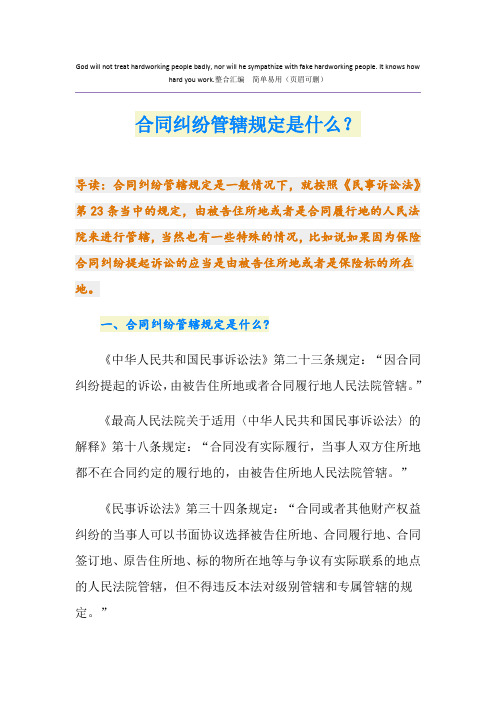 God will not treat hardworking people badly, nor will he sympathize with fake hardworking people. It knows how hard you work.整合汇编　简单易用（页眉可删）

合同纠纷管辖规定是什么？

导读：合同纠纷管辖规定是一般情况下，就按照《民事诉讼法》第23条当中的规定，由被告住所地或者是合同履行地的人民法院来进行管辖，当然也有一些特殊的情况，比如说如果因为保险合同纠纷提起诉讼的应当是由被告住所地或者是保险标的所在地。

一、合同纠纷管辖规定是什么？

《中华人民共和国民事诉讼法》第二十三条规定：“因合同纠纷提起的诉讼，由被告住所地或者合同履行地人民法院管辖。”

《最高人民法院关于适用〈中华人民共和国民事诉讼法〉的解释》第十八条规定：“合同没有实际履行，当事人双方住所地都不在合同约定的履行地的，由被告住所地人民法院管辖。”

《民事诉讼法》第三十四条规定：“合同或者其他财产权益纠纷的当事人可以书面协议选择被告住所地、合同履行地、合同签订地、原告住所地、标的物所在地等与争议有实际联系的地点的人民法院管辖，但不得违反本法对级别管辖和专属管辖的规定。”